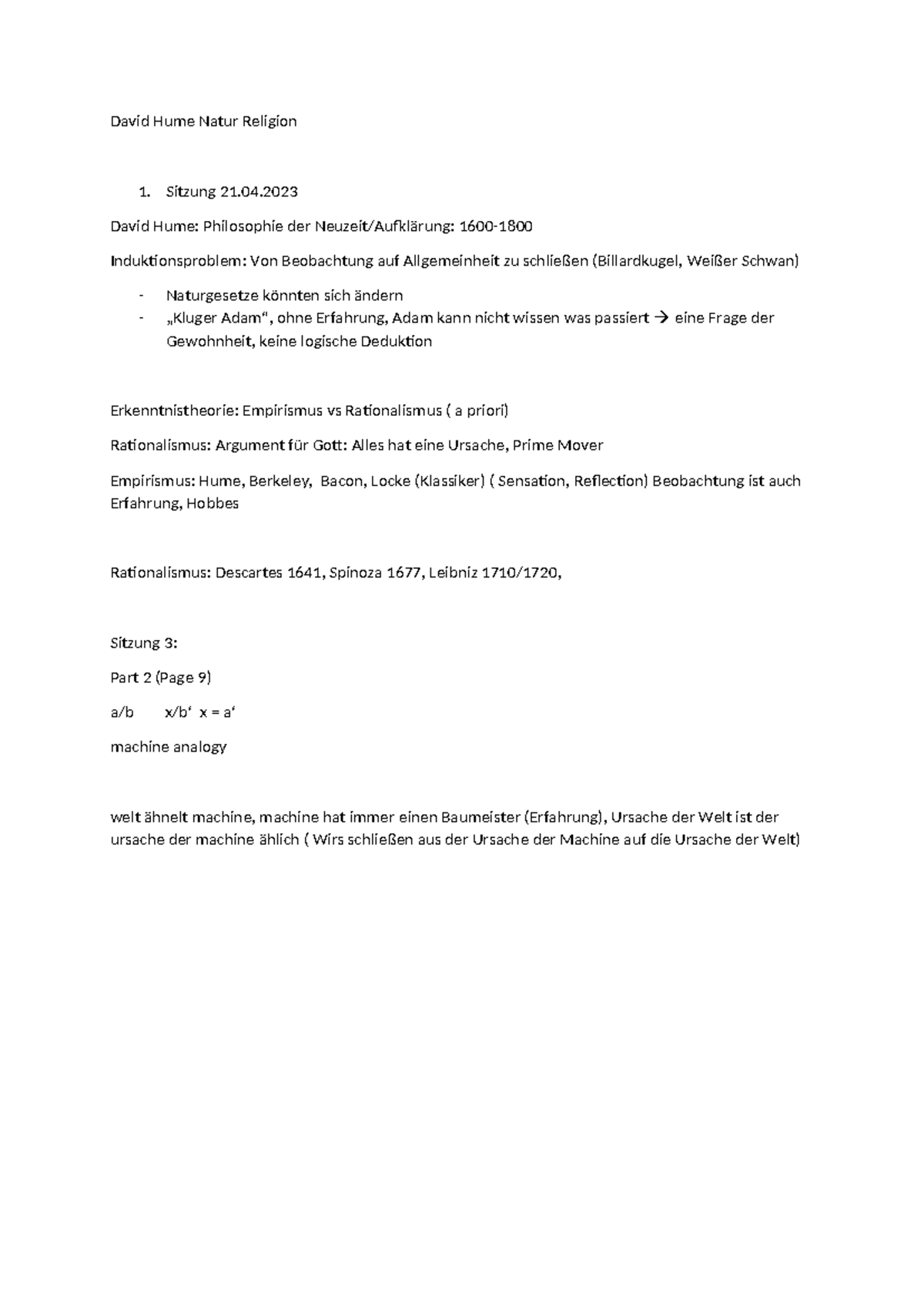 David Hume Natur Religion

1. Sitzung 21.04.2023

David Hume: Philosophie der Neuzeit/Aufklärung: 1600-1800

Induktionsproblem: Von Beobachtung auf Allgemeinheit zu schließen (Billardkugel, Weißer Schwan)

- Naturgesetze könnten sich ändern
- „Kluger Adam“, ohne Erfahrung, Adam kann nicht wissen was passiert → eine Frage der Gewohnheit, keine logische Deduktion

Erkenntnistheorie: Empirismus vs Rationalismus ( a priori)

Rationalismus: Argument für Gott: Alles hat eine Ursache, Prime Mover

Empirismus: Hume, Berkeley, Bacon, Locke (Klassiker) ( Sensation, Reflection) Beobachtung ist auch Erfahrung, Hobbes

Rationalismus: Descartes 1641, Spinoza 1677, Leibniz 1710/1720,

Sitzung 3:

Part 2 (Page 9)

a/b x/b‘ x = a‘

machine analogy

welt ähnelt machine, machine hat immer einen Baumeister (Erfahrung), Ursache der Welt ist der ursache der machine ählich ( Wirs schließen aus der Ursache der Machine auf die Ursache der Welt)